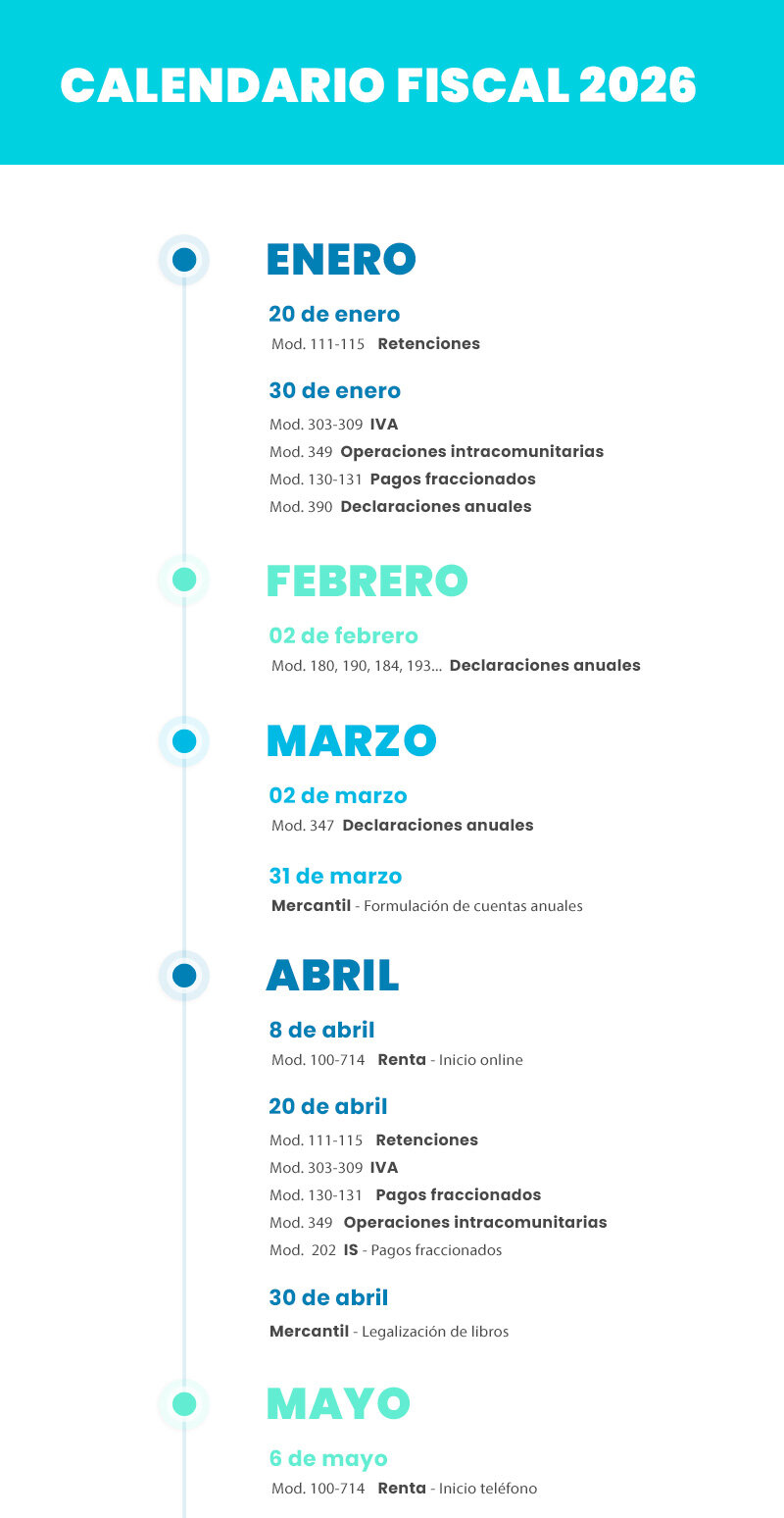 CALENDARIO FISCAL 2026

ENERO

20 de enero
Mod. 111-115 Retenciones

30 de enero
Mod. 303-309 IVA
Mod. 349 Operaciones intracomunitarias
Mod. 130-131 Pagos fraccionados
Mod. 390 Declaraciones anuales

FEBRERO

02 de febrero
Mod. 180, 190, 184, 193... Declaraciones anuales

MARZO

02 de marzo
Mod. 347 Declaraciones anuales

31 de marzo
Mercantil - Formulación de cuentas anuales

ABRIL

8 de abril
Mod. 100-714 Renta - Inicio online

20 de abril
Mod. 111-115 Retenciones
Mod. 303-309 IVA
Mod. 130-131 Pagos fraccionados
Mod. 349 Operaciones intracomunitarias
Mod. 202 IS - Pagos fraccionados

30 de abril
Mercantil - Legalización de libros

MAYO

6 de mayo
Mod. 100-714 Renta - Inicio teléfono